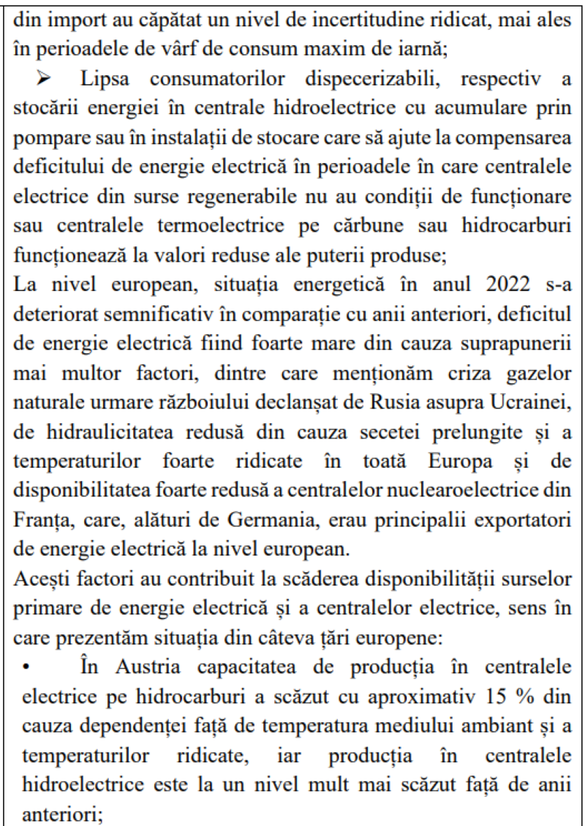 din import au căpătat un nivel de incertitudine ridicat, mai ales în perioadele de vârf de consum maxim de iarnă;

➢ Lipsa consumatorilor dispecerizabili, respectiv a stocării energiei în centrale hidroelectrice cu acumulare prin pompare sau în instalații de stocare care să ajute la compensarea deficitului de energie electrică în perioadele în care centralele electrice din surse regenerabile nu au condiții de funcționare sau centralele termoelectrice pe cărbune sau hidrocarburi funcționează la valori reduse ale puterii produse;

La nivel european, situația energetică în anul 2022 s-a deteriorat semnificativ în comparație cu anii anteriori, deficitul de energie electrică fiind foarte mare din cauza suprapunerii mai multor factori, dintre care menționăm criza gazelor naturale urmare războiului declanșat de Rusia asupra Ucrainei, de hidraulicitatea redusă din cauza secetei prelungite și a temperaturilor foarte ridicate în toată Europa și de disponibilitatea foarte redusă a centralelor nuclearoelectrice din Franța, care, alături de Germania, erau principalii exportatori de energie electrică la nivel european.

Acești factori au contribuit la scăderea disponibilității surselor primare de energie electrică și a centralelor electrice, sens în care prezentăm situația din câteva țări europene:

• În Austria capacitatea de producția în centralele electrice pe hidrocarburi a scăzut cu aproximativ 15 % din cauza dependenței față de temperatura mediului ambiant și a temperaturilor ridicate, iar producția în centralele hidroelectrice este la un nivel mult mai scăzut față de anii anteriori;